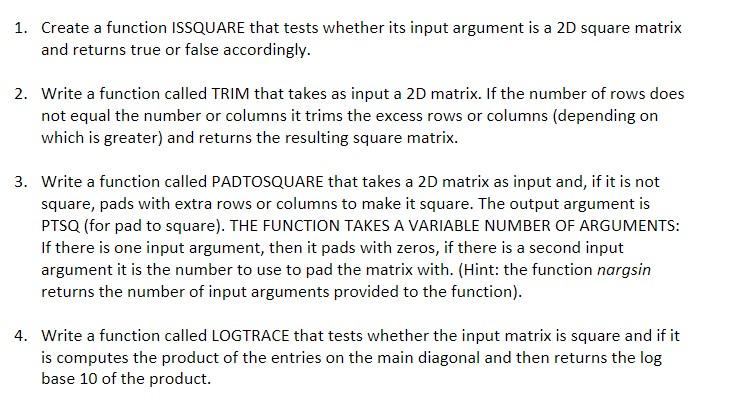 1. Create a function ISSQUARE that tests whether its input argument is a 2D square matrix and returns true or false accordingly.

2. Write a function called TRIM that takes as input a 2D matrix. If the number of rows does not equal the number or columns it trims the excess rows or columns (depending on which is greater) and returns the resulting square matrix.

3. Write a function called PADTOSQUARE that takes a 2D matrix as input and, if it is not square, pads with extra rows or columns to make it square. The output argument is PTSQ (for pad to square). THE FUNCTION TAKES A VARIABLE NUMBER OF ARGUMENTS: If there is one input argument, then it pads with zeros, if there is a second input argument it is the number to use to pad the matrix with. (Hint: the function nargsin returns the number of input arguments provided to the function).

4. Write a function called LOGTRACE that tests whether the input matrix is square and if it is computes the product of the entries on the main diagonal and then returns the log base 10 of the product.